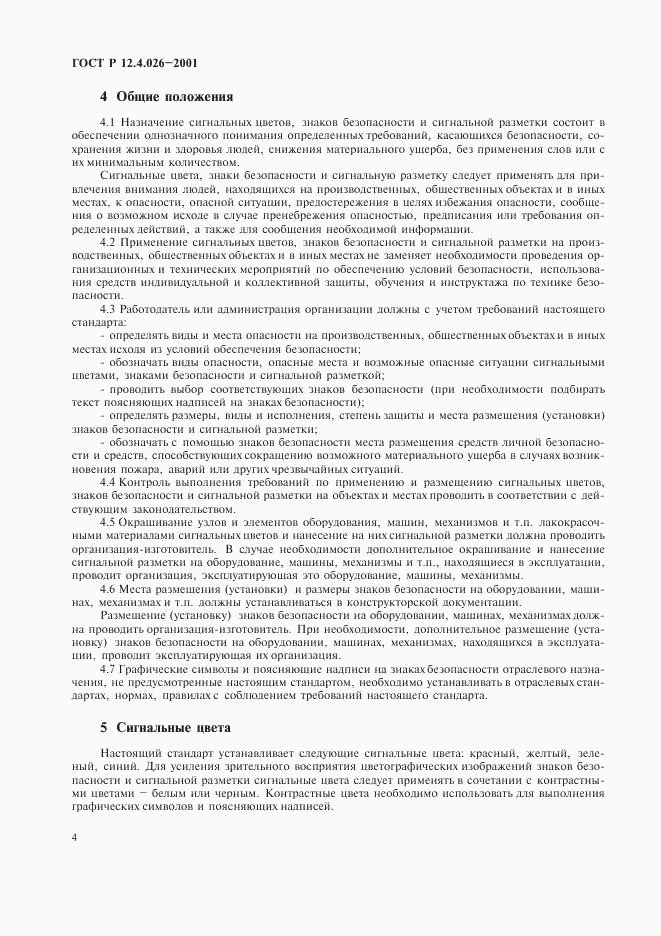 ГОСТ Р 12.4.026—2001

4 Общие положения

4.1 Назначение сигнальных цветов, знаков безопасности и сигнальной разметки состоит в обеспечении однозначного понимания определенных требований, касающихся безопасности, сохранения жизни и здоровья людей, снижения материального ущерба, без применения слов или с их минимальным количеством.

Сигнальные цвета, знаки безопасности и сигнальную разметку следует применять для привлечения внимания людей, находящихся на производственных, общественных объектах и в иных местах, к опасности, опасной ситуации, предостережения в целях избежания опасности, сообщения о возможном исходе в случае пренебрежения опасностью, предписания или требования определенных действий, а также для сообщения необходимой информации.

4.2 Применение сигнальных цветов, знаков безопасности и сигнальной разметки на производственных, общественных объектах и в иных местах не заменяет необходимости проведения организационных и технических мероприятий по обеспечению условий безопасности, использования средств индивидуальной и коллективной защиты, обучения и инструктажа по технике безопасности.

4.3 Работодатель или администрация организации должны с учетом требований настоящего стандарта:

- определять виды и места опасности на производственных, общественных объектах и в иных местах исходя из условий обеспечения безопасности;

- обозначать виды опасности, опасные места и возможные опасные ситуации сигнальными цветами, знаками безопасности и сигнальной разметкой;

- проводить выбор соответствующих знаков безопасности (при необходимости подбирать текст поясняющих надписей на знаках безопасности);

- определять размеры, виды и исполнения, степень защиты и места размещения (установки) знаков безопасности и сигнальной разметки;

- обозначать с помощью знаков безопасности места размещения средств личной безопасности и средств, способствующих сокращению возможного материального ущерба в случаях возникновения пожара, аварий или других чрезвычайных ситуаций.

4.4 Контроль выполнения требований по применению и размещению сигнальных цветов, знаков безопасности и сигнальной разметки на объектах и местах проводить в соответствии с действующим законодательством.

4.5 Окрашивание узлов и элементов оборудования, машин, механизмов и т.п. лакокрасочными материалами сигнальных цветов и нанесение на них сигнальной разметки должна проводить организация-изготовитель. В случае необходимости дополнительное окрашивание и нанесение сигнальной разметки на оборудование, машины, механизмы и т.п., находящиеся в эксплуатации, проводит организация, эксплуатирующая это оборудование, машины, механизмы.

4.6 Места размещения (установки) и размеры знаков безопасности на оборудовании, машинах, механизмах и т.п. должны устанавливаться в конструкторской документации.

Размещение (установку) знаков безопасности на оборудовании, машинах, механизмах должна проводить организация-изготовитель. При необходимости, дополнительное размещение (установку) знаков безопасности на оборудовании, машинах, механизмах, находящихся в эксплуатации, проводит эксплуатирующая их организация.

4.7 Графические символы и поясняющие надписи на знаках безопасности отраслевого назначения, не предусмотренные настоящим стандартом, необходимо устанавливать в отраслевых стандартах, нормах, правилах с соблюдением требований настоящего стандарта.

5 Сигнальные цвета

Настоящий стандарт устанавливает следующие сигнальные цвета: красный, желтый, зеленый, синий. Для усиления зрительного восприятия цветографических изображений знаков безопасности и сигнальной разметки сигнальные цвета следует применять в сочетании с контрастными цветами — белым или черным. Контрастные цвета необходимо использовать для выполнения графических символов и поясняющих надписей.

4